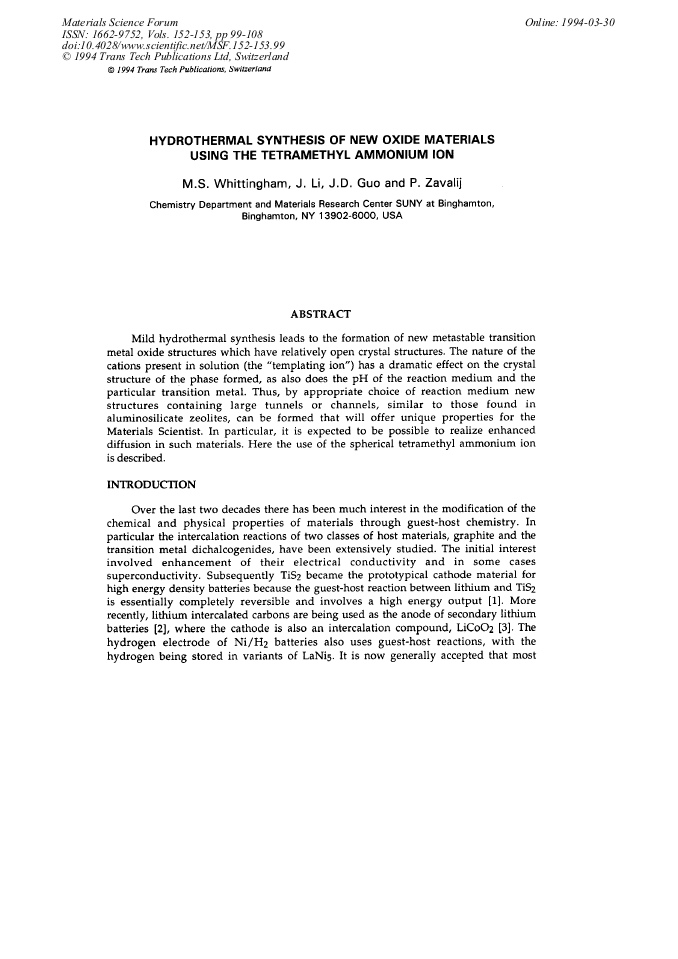 Materials Science Forum
ISSN: 1662-9752, Vols. 152-153, pp 99-108
doi:10.4028/www.scientific.net/MSF.152-153.99
© 1994 Trans Tech Publications Ltd, Switzerland

Online: 1994-03-30

© 1994 Trans Tech Publications, Switzerland

HYDROTHERMAL SYNTHESIS OF NEW OXIDE MATERIALS USING THE TETRAMETHYL AMMONIUM ION

M.S. Whittingham, J. Li, J.D. Guo and P. Zavalij

Chemistry Department and Materials Research Center SUNY at Binghamton, Binghamton, NY 13902-6000, USA

ABSTRACT

Mild hydrothermal synthesis leads to the formation of new metastable transition metal oxide structures which have relatively open crystal structures. The nature of the cations present in solution (the "templating ion") has a dramatic effect on the crystal structure of the phase formed, as also does the pH of the reaction medium and the particular transition metal. Thus, by appropriate choice of reaction medium new structures containing large tunnels or channels, similar to those found in aluminosilicate zeolites, can be formed that will offer unique properties for the Materials Scientist. In particular, it is expected to be possible to realize enhanced diffusion in such materials. Here the use of the spherical tetramethyl ammonium ion is described.

INTRODUCTION

Over the last two decades there has been much interest in the modification of the chemical and physical properties of materials through guest-host chemistry. In particular the intercalation reactions of two classes of host materials, graphite and the transition metal dichalcogenides, have been extensively studied. The initial interest involved enhancement of their electrical conductivity and in some cases superconductivity. Subsequently $TiS_2$ became the prototypical cathode material for high energy density batteries because the guest-host reaction between lithium and $TiS_2$ is essentially completely reversible and involves a high energy output [1]. More recently, lithium intercalated carbons are being used as the anode of secondary lithium batteries [2], where the cathode is also an intercalation compound, $LiCoO_2$ [3]. The hydrogen electrode of $Ni/H_2$ batteries also uses guest-host reactions, with the hydrogen being stored in variants of $LaNi_5$. It is now generally accepted that most